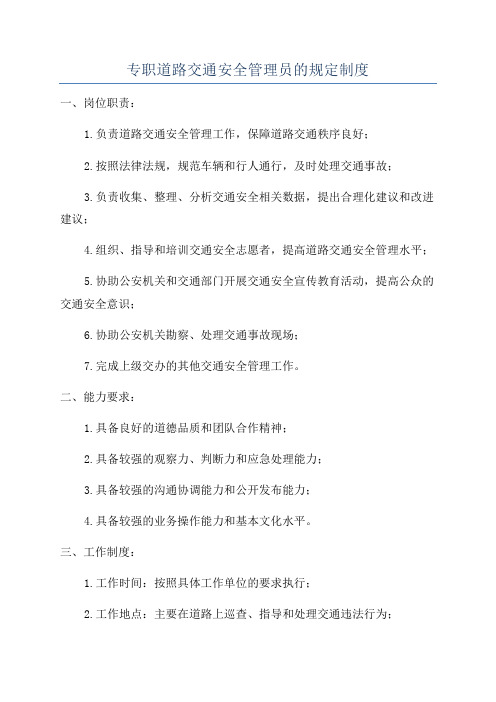 专职道路交通安全管理员的规定制度

一、岗位职责：

1.负责道路交通安全管理工作，保障道路交通秩序良好；

2.按照法律法规，规范车辆和行人通行，及时处理交通事故；

3.负责收集、整理、分析交通安全相关数据，提出合理化建议和改进建议；

4.组织、指导和培训交通安全志愿者，提高道路交通安全管理水平；

5.协助公安机关和交通部门开展交通安全宣传教育活动，提高公众的交通安全意识；

6.协助公安机关勘察、处理交通事故现场；

7.完成上级交办的其他交通安全管理工作。

二、能力要求：

1.具备良好的道德品质和团队合作精神；

2.具备较强的观察力、判断力和应急处理能力；

3.具备较强的沟通协调能力和公开发布能力；

4.具备较强的业务操作能力和基本文化水平。

三、工作制度：

1.工作时间：按照具体工作单位的要求执行；

2.工作地点：主要在道路上巡查、指导和处理交通违法行为；